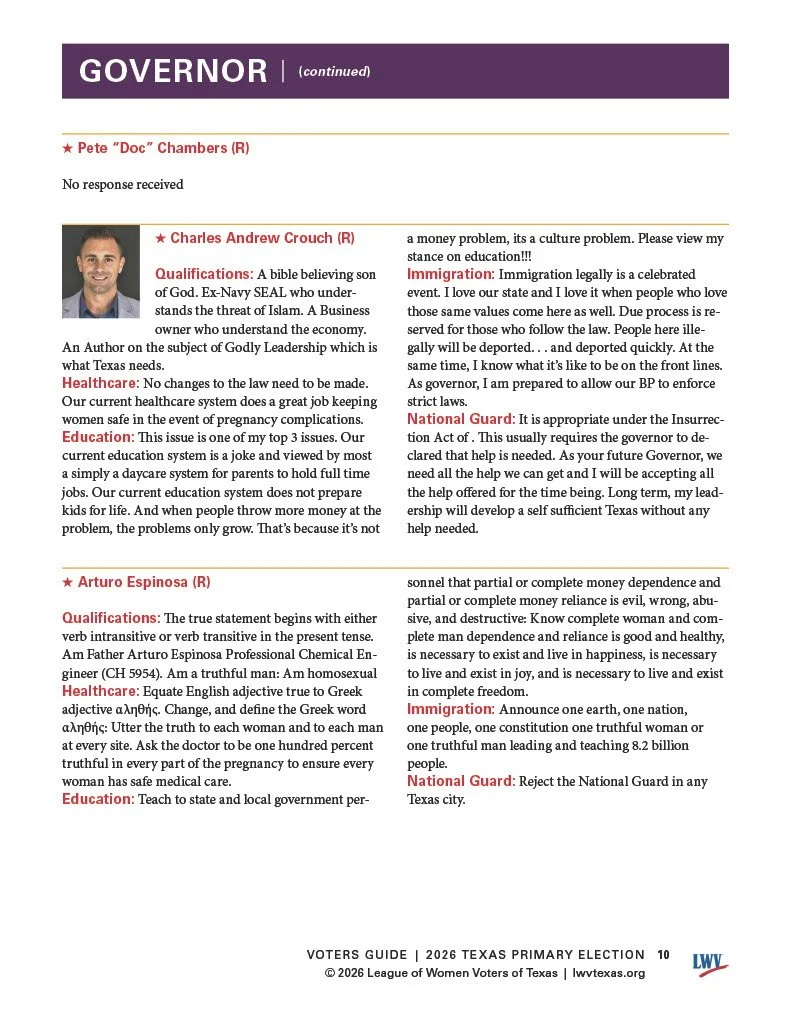 GOVERNOR | (continued)

★ Pete "Doc" Chambers (R)

No response received

★ Charles Andrew Crouch (R)

Qualifications: A bible believing son of God. Ex-Navy SEAL who understands the threat of Islam. A Business owner who understand the economy. An Author on the subject of Godly Leadership which is what Texas needs.
Healthcare: No changes to the law need to be made. Our current healthcare system does a great job keeping women safe in the event of pregnancy complications.
Education: This issue is one of my top 3 issues. Our current education system is a joke and viewed by most a simply a daycare system for parents to hold full time jobs. Our current education system does not prepare kids for life. And when people throw more money at the problem, the problems only grow. That's because it's not a money problem, its a culture problem. Please view my stance on education!!!
Immigration: Immigration legally is a celebrated event. I love our state and I love it when people who love those same values come here as well. Due process is reserved for those who follow the law. People here illegally will be deported. . . and deported quickly. At the same time, I know what it's like to be on the front lines. As governor, I am prepared to allow our BP to enforce strict laws.
National Guard: It is appropriate under the Insurrection Act of . This usually requires the governor to declared that help is needed. As your future Governor, we need all the help we can get and I will be accepting all the help offered for the time being. Long term, my leadership will develop a self sufficient Texas without any help needed.

★ Arturo Espinosa (R)

Qualifications: The true statement begins with either verb intransitive or verb transitive in the present tense. Am Father Arturo Espinosa Professional Chemical Engineer (CH 5954). Am a truthful man: Am homosexual
Healthcare: Equate English adjective true to Greek adjective αληθής. Change, and define the Greek word αληθής: Utter the truth to each woman and to each man at every site. Ask the doctor to be one hundred percent truthful in every part of the pregnancy to ensure every woman has safe medical care.
Education: Teach to state and local government personnel that partial or complete money dependence and partial or complete money reliance is evil, wrong, abusive, and destructive: Know complete woman and complete man dependence and reliance is good and healthy, is necessary to exist and live in happiness, is necessary to live and exist in joy, and is necessary to live and exist in complete freedom.
Immigration: Announce one earth, one nation, one people, one constitution one truthful woman or one truthful man leading and teaching 8.2 billion people.
National Guard: Reject the National Guard in any Texas city.

VOTERS GUIDE | 2026 TEXAS PRIMARY ELECTION 10
© 2026 League of Women Voters of Texas | lwvtexas.org
LWV